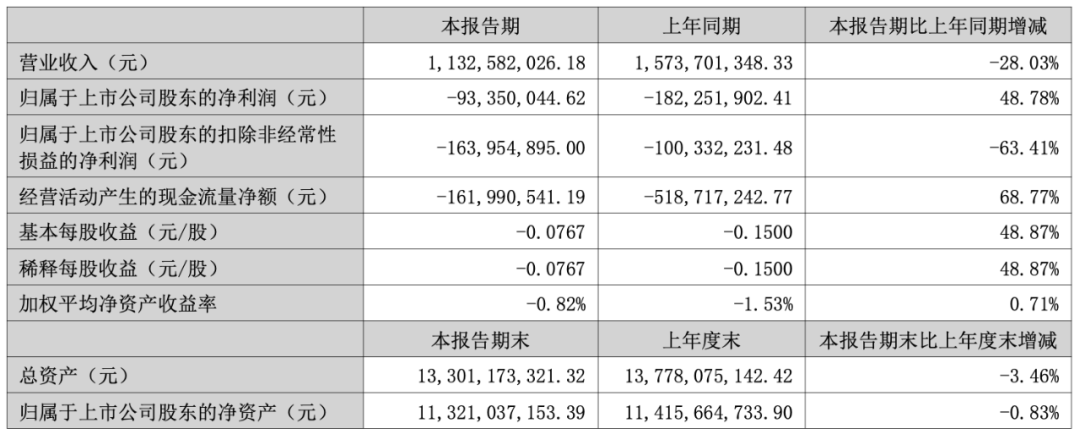 |  | 本报告期 | 上年同期 | 本报告期比上年同期增减 |
|---|---|---|---|
| 营业收入（元） | 1,132,582,026.18 | 1,573,701,348.33 | -28.03% |
| 归属于上市公司股东的净利润（元） | -93,350,044.62 | -182,251,902.41 | 48.78% |
| 归属于上市公司股东的扣除非经常性损益的净利润（元） | -163,954,895.00 | -100,332,231.48 | -63.41% |
| 经营活动产生的现金流量净额（元） | -161,990,541.19 | -518,717,242.77 | 68.77% |
| 基本每股收益（元/股） | -0.0767 | -0.1500 | 48.87% |
| 稀释每股收益（元/股） | -0.0767 | -0.1500 | 48.87% |
| 加权平均净资产收益率 | -0.82% | -1.53% | 0.71% |
|  | 本报告期末 | 上年度末 | 本报告期末比上年度末增减 |
| 总资产（元） | 13,301,173,321.32 | 13,778,075,142.42 | -3.46% |
| 归属于上市公司股东的净资产（元） | 11,321,037,153.39 | 11,415,664,733.90 | -0.83% |